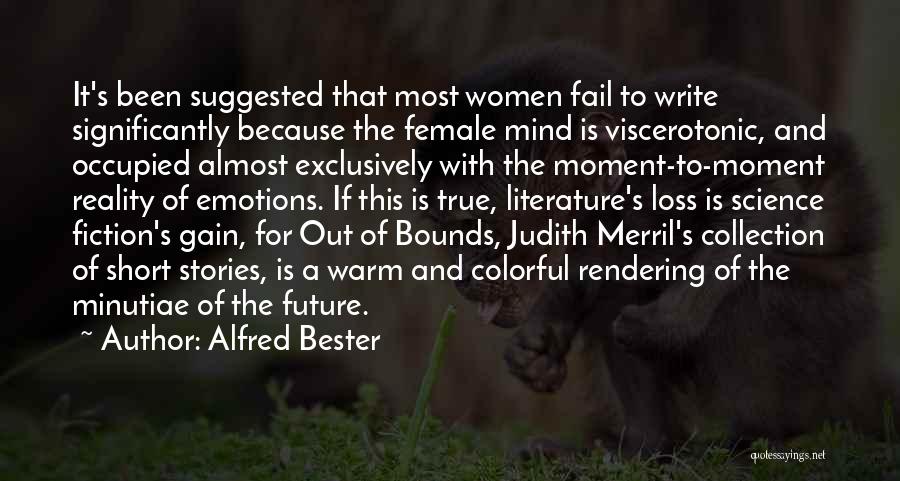 It's been suggested that most women fail to write significantly because the female mind is viscerotonic, and occupied almost exclusively with the moment-to-moment reality of emotions. If this is true, literature's loss is science fiction's gain, for Out of Bounds, Judith Merril's collection of short stories, is a warm and colorful rendering of the minutiae of the future.

~ Author: Alfred Bester

quotessayings.net